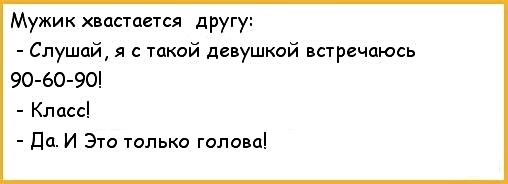 Мужик хвастается другу:
- Слушай, я с такой девушкой встречаюсь 90-60-90!
- Класс!
- Да. И Это только голова!